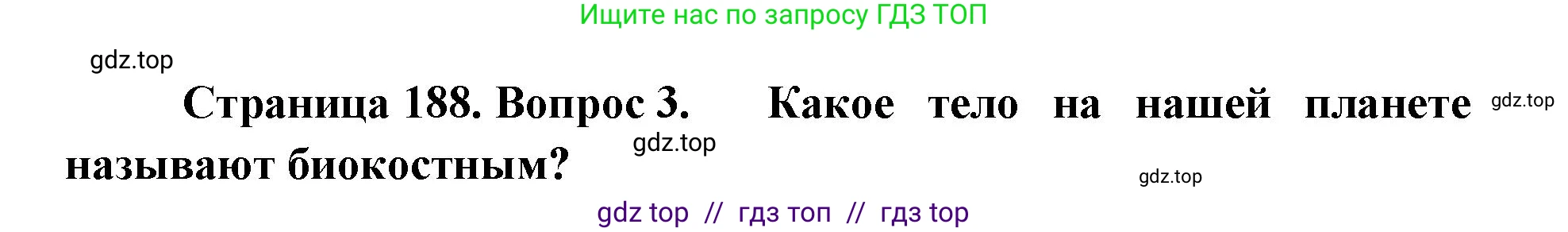 Ищите нас по запросу ГДЗ ТОП

gdz.top

Страница 188. Вопрос 3. Какое тело на нашей планете называют биокостным?

gdz.top

gdz.top

gdz.top

gdz top // гдз топ // гдз top